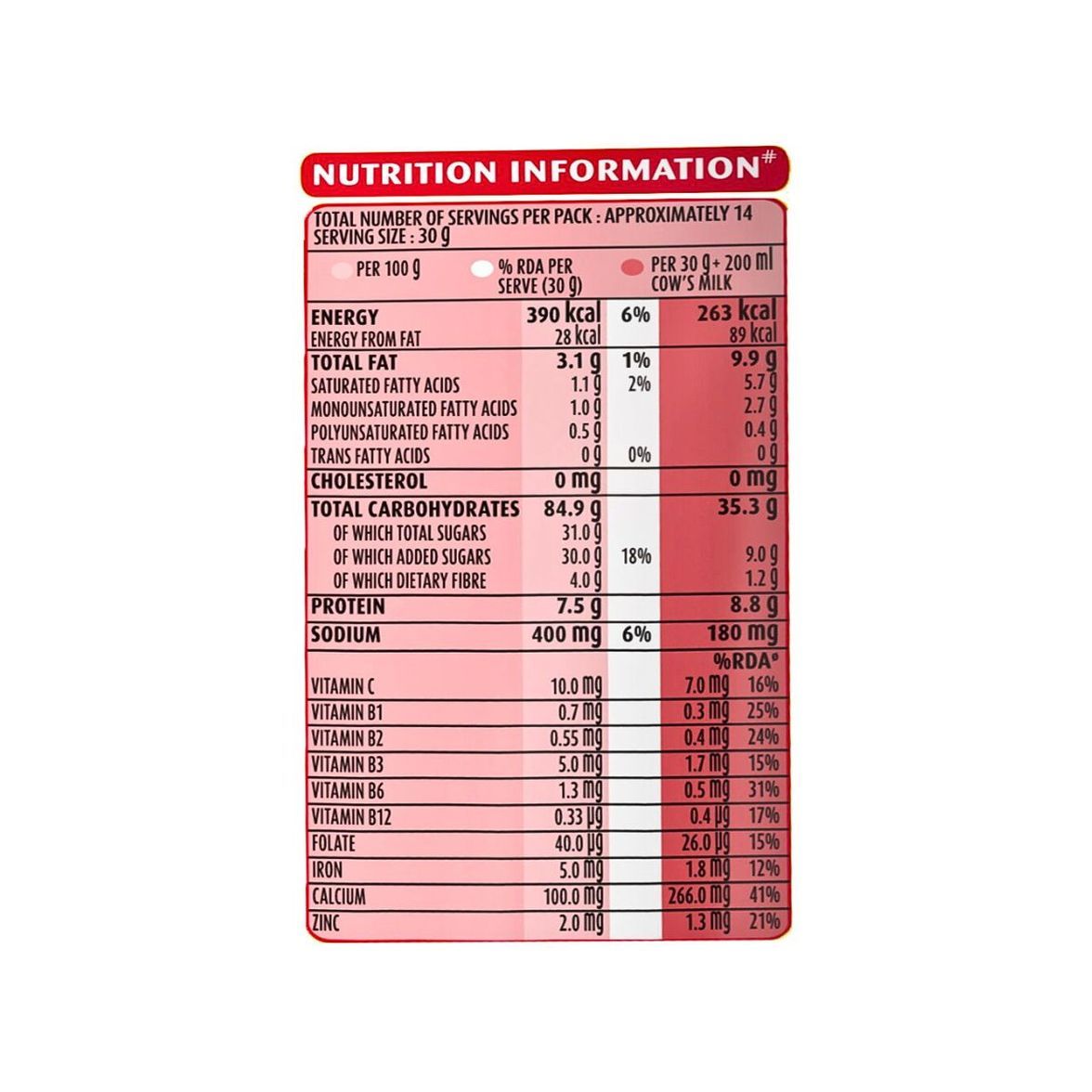 NUTRITION INFORMATION#

TOTAL NUMBER OF SERVINGS PER PACK : APPROXIMATELY 14
SERVING SIZE : 30 g

| | PER 100 g | % RDA PER SERVE (30 g) | PER 30 g + 200 ml COW'S MILK | |
|---|---|---|---|---|
| ENERGY | 390 kcal | 6% | 263 kcal | |
| ENERGY FROM FAT | 28 kcal | | 89 kcal | |
| TOTAL FAT | 3.1 g | 1% | 9.9 g | |
| SATURATED FATTY ACIDS | 1.1 g | 2% | 5.7 g | |
| MONOUNSATURATED FATTY ACIDS | 1.0 g | | 2.7 g | |
| POLYUNSATURATED FATTY ACIDS | 0.5 g | | 0.4 g | |
| TRANS FATTY ACIDS | 0 g | 0% | 0 g | |
| CHOLESTEROL | 0 mg | | 0 mg | |
| TOTAL CARBOHYDRATES | 84.9 g | | 35.3 g | |
| OF WHICH TOTAL SUGARS | 31.0 g | | | |
| OF WHICH ADDED SUGARS | 30.0 g | 18% | 9.0 g | |
| OF WHICH DIETARY FIBRE | 4.0 g | | 1.2 g | |
| PROTEIN | 7.5 g | | 8.8 g | |
| SODIUM | 400 mg | 6% | 180 mg | |
| | | | | %RDA° |
| VITAMIN C | 10.0 mg | | 7.0 mg | 16% |
| VITAMIN B1 | 0.7 mg | | 0.3 mg | 25% |
| VITAMIN B2 | 0.55 mg | | 0.4 mg | 24% |
| VITAMIN B3 | 5.0 mg | | 1.7 mg | 15% |
| VITAMIN B6 | 1.3 mg | | 0.5 mg | 31% |
| VITAMIN B12 | 0.33 µg | | 0.4 µg | 17% |
| FOLATE | 40.0 µg | | 26.0 µg | 15% |
| IRON | 5.0 mg | | 1.8 mg | 12% |
| CALCIUM | 100.0 mg | | 266.0 mg | 41% |
| ZINC | 2.0 mg | | 1.3 mg | 21% |